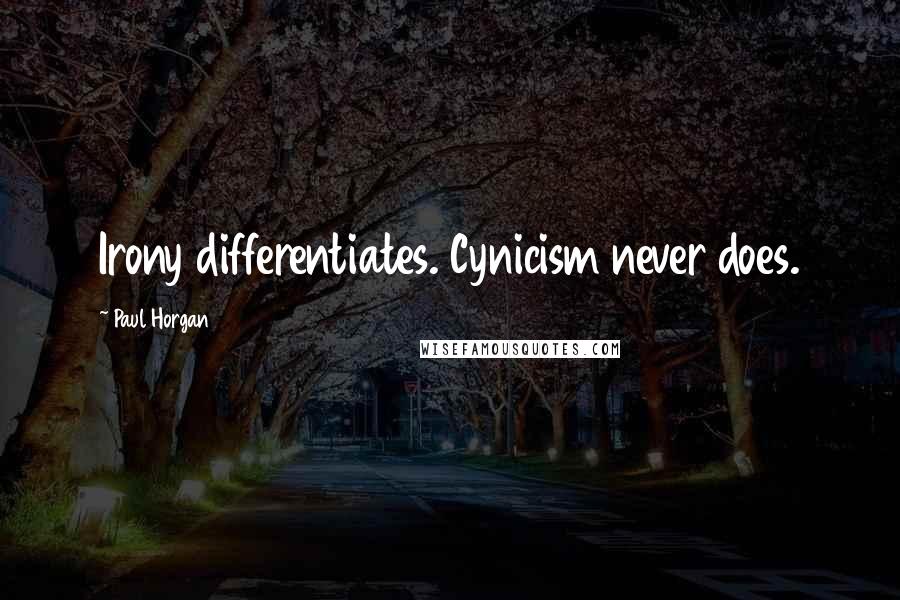 Irony differentiates. Cynicism never does.

~ Paul Horgan

WISEFAMOUSQUOTES.COM